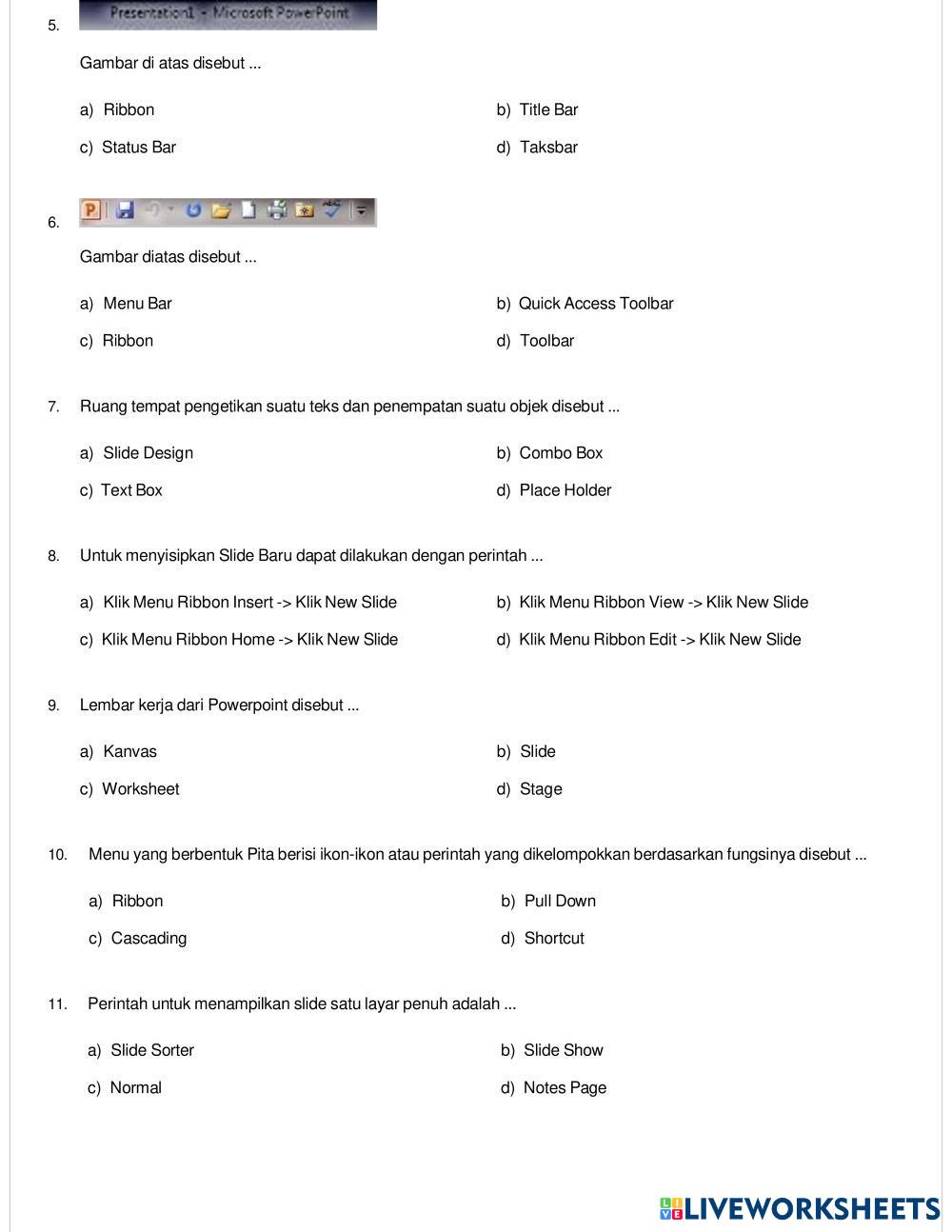 5. Presentation1 - Microsoft PowerPoint

Gambar di atas disebut ...

a) Ribbon
b) Title Bar
c) Status Bar
d) Taksbar

6.

Gambar diatas disebut ...

a) Menu Bar
b) Quick Access Toolbar
c) Ribbon
d) Toolbar

7. Ruang tempat pengetikan suatu teks dan penempatan suatu objek disebut ...

a) Slide Design
b) Combo Box
c) Text Box
d) Place Holder

8. Untuk menyisipkan Slide Baru dapat dilakukan dengan perintah ...

a) Klik Menu Ribbon Insert -> Klik New Slide
b) Klik Menu Ribbon View -> Klik New Slide
c) Klik Menu Ribbon Home -> Klik New Slide
d) Klik Menu Ribbon Edit -> Klik New Slide

9. Lembar kerja dari Powerpoint disebut ...

a) Kanvas
b) Slide
c) Worksheet
d) Stage

10. Menu yang berbentuk Pita berisi ikon-ikon atau perintah yang dikelompokkan berdasarkan fungsinya disebut ...

a) Ribbon
b) Pull Down
c) Cascading
d) Shortcut

11. Perintah untuk menampilkan slide satu layar penuh adalah ...

a) Slide Sorter
b) Slide Show
c) Normal
d) Notes Page

LIVEWORKSHEETS